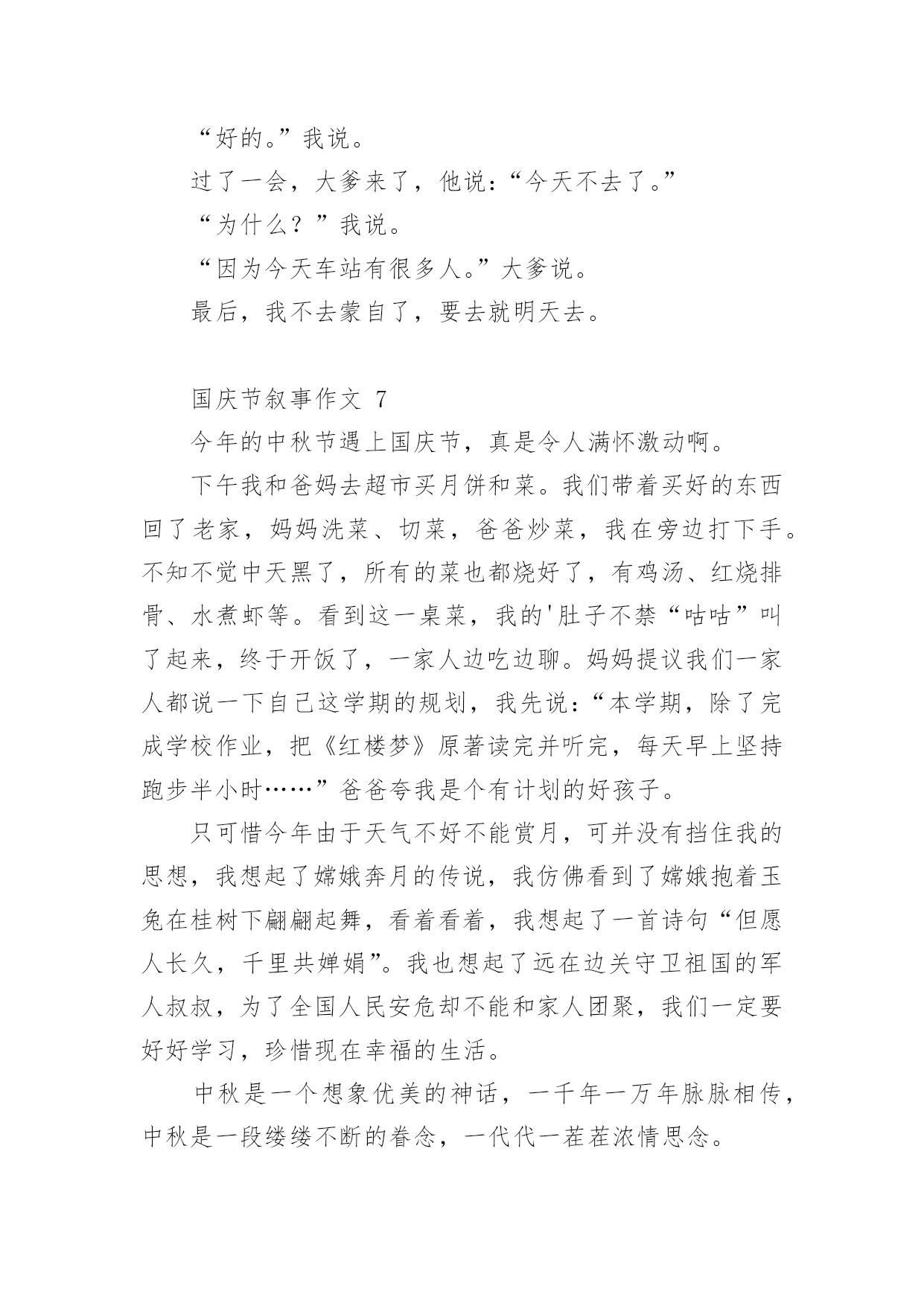 “好的。”我说。

过了一会，大爹来了，他说：“今天不去了。”

“为什么？”我说。

“因为今天车站有很多人。”大爹说。

最后，我不去蒙自了，要去就明天去。

国庆节叙事作文 7

今年的中秋节遇上国庆节，真是令人满怀激动啊。

下午我和爸妈去超市买月饼和菜。我们带着买好的东西回了老家，妈妈洗菜、切菜，爸爸炒菜，我在旁边打下手。不知不觉中天黑了，所有的菜也都烧好了，有鸡汤、红烧排骨、水煮虾等。看到这一桌菜，我的'肚子不禁“咕咕”叫了起来，终于开饭了，一家人边吃边聊。妈妈提议我们一家人都说一下自己这学期的规划，我先说：“本学期，除了完成学校作业，把《红楼梦》原著读完并听完，每天早上坚持跑步半小时……”爸爸夸我是个有计划的好孩子。

只可惜今年由于天气不好不能赏月，可并没有挡住我的思想，我想起了嫦娥奔月的传说，我仿佛看到了嫦娥抱着玉兔在桂树下翩翩起舞，看着看着，我想起了一首诗句“但愿人长久，千里共婵娟”。我也想起了远在边关守卫祖国的军人叔叔，为了全国人民安危却不能和家人团聚，我们一定要好好学习，珍惜现在幸福的生活。

中秋是一个想象优美的神话，一千年一万年脉脉相传，中秋是一段缕缕不断的眷念，一代代一茬茬浓情思念。